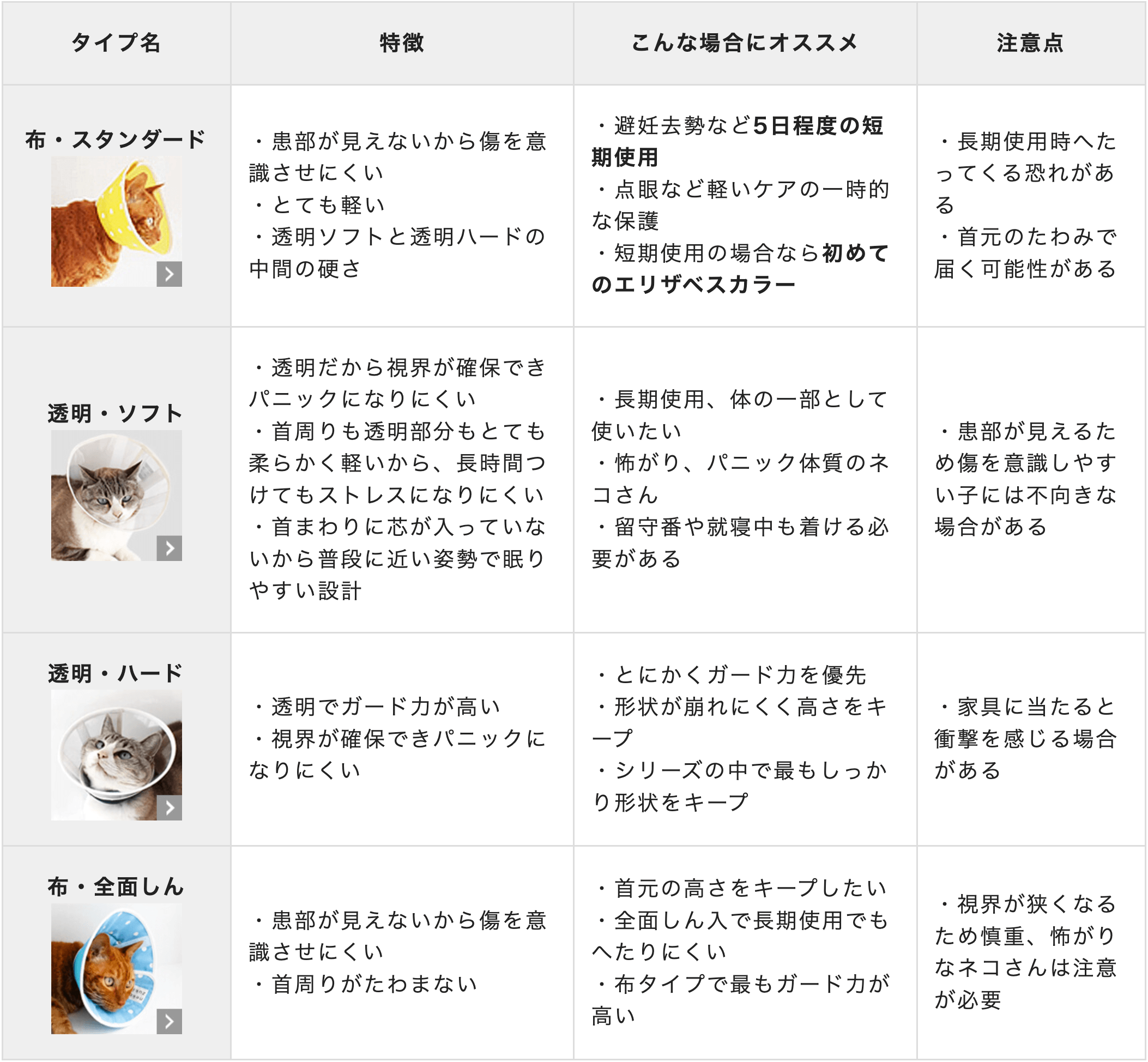 | タイプ名 | 特徴 | こんな場合にオススメ | 注意点 |
|---|---|---|---|
| 布・スタンダード | ・患部が見えないから傷を意識させにくい ・とても軽い ・透明ソフトと透明ハードの中間の硬さ | ・避妊去勢など5日程度の短期使用 ・点眼など軽いケアの一時的な保護 ・短期使用の場合なら初めてのエリザベスカラー | ・長期使用時へたってくる恐れがある ・首元のたわみで届く可能性がある |
| 透明・ソフト | ・透明だから視界が確保できパニックになりにくい ・首周りも透明部分もとても柔らかく軽いから、長時間つけてもストレスになりにくい ・首まわりに芯が入っていないから普段に近い姿勢で眠りやすい設計 | ・長期使用、体の一部として使いたい ・怖がり、パニック体質のネコさん ・留守番や就寝中も着ける必要がある | ・患部が見えるため傷を意識しやすい子には不向きな場合がある |
| 透明・ハード | ・透明でガード力が高い ・視界が確保できパニックになりにくい | ・とにかくガード力を優先 ・形状が崩れにくく高さをキープ ・シリーズの中で最もしっかり形状をキープ | ・家具に当たると衝撃を感じる場合がある |
| 布・全面しん | ・患部が見えないから傷を意識させにくい ・首周りがたわまない | ・首元の高さをキープしたい ・全面しん入で長期使用でもへたりにくい ・布タイプで最もガード力が高い | ・視界が狭くなるため慎重、怖がりなネコさんは注意が必要 |